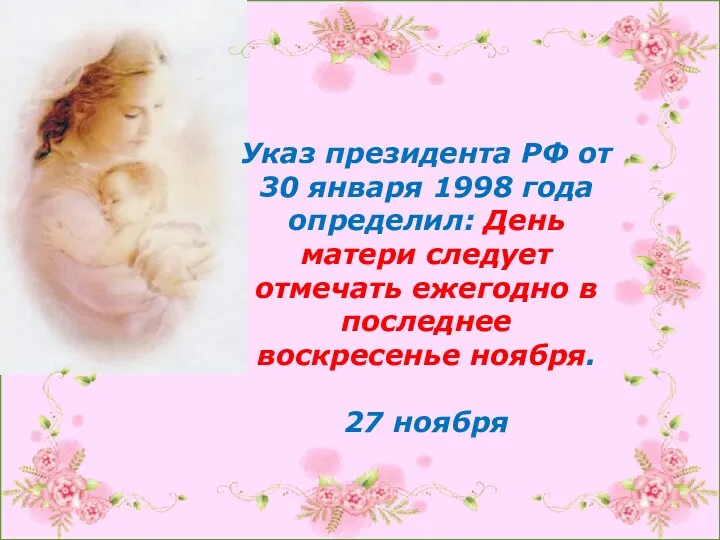 Указ президента РФ от 30 января 1998 года определил: День матери следует отмечать ежегодно в последнее воскресенье ноября.

27 ноября